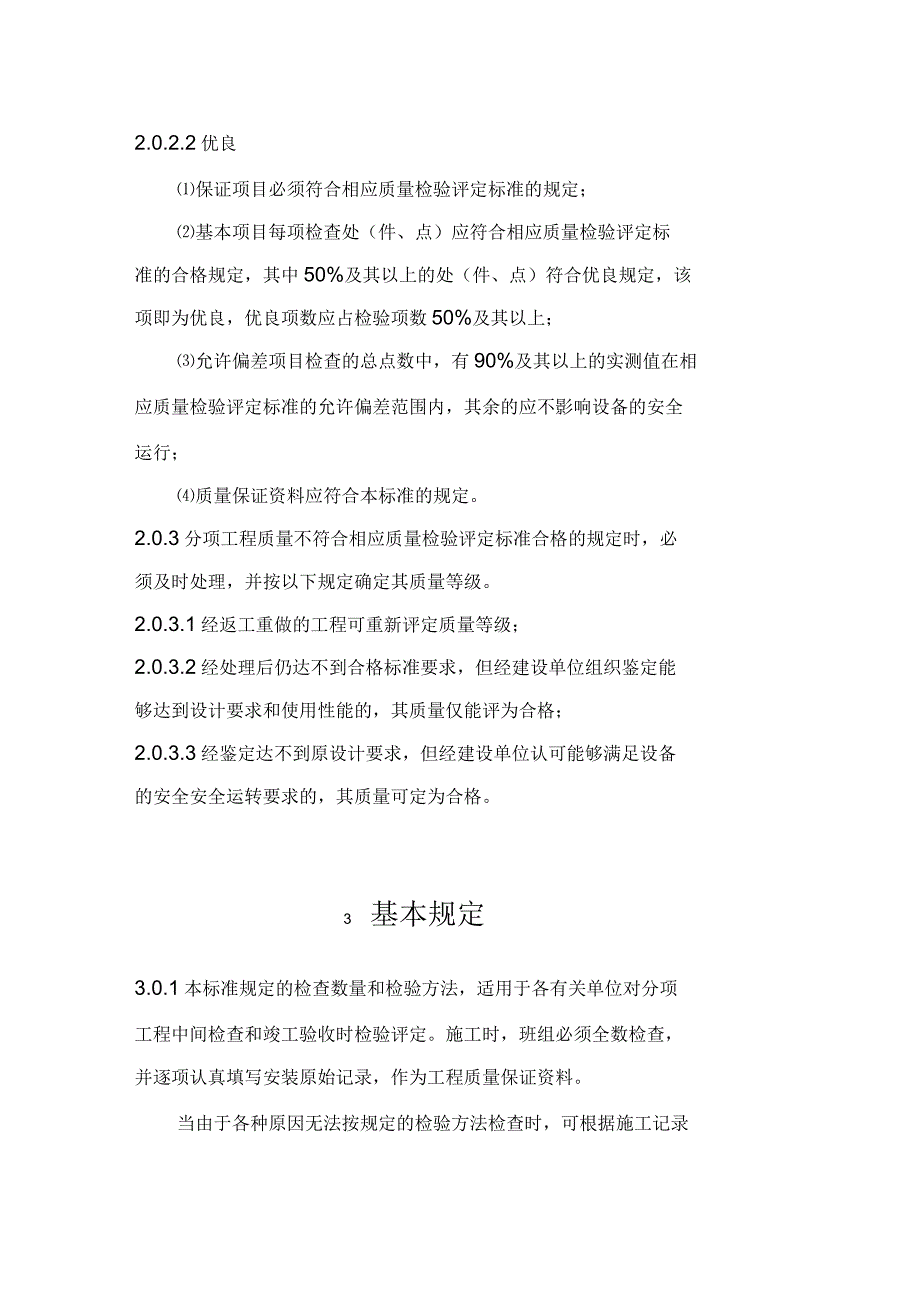 2.0.2.2 优良

⑴保证项目必须符合相应质量检验评定标准的规定；

⑵基本项目每项检查处（件、点）应符合相应质量检验评定标准的合格规定，其中 50%及其以上的处（件、点）符合优良规定，该项即为优良，优良项数应占检验项数 50%及其以上；

⑶允许偏差项目检查的总点数中，有 90%及其以上的实测值在相应质量检验评定标准的允许偏差范围内，其余的应不影响设备的安全运行；

⑷质量保证资料应符合本标准的规定。

2.0.3 分项工程质量不符合相应质量检验评定标准合格的规定时，必须及时处理，并按以下规定确定其质量等级。

2.0.3.1 经返工重做的工程可重新评定质量等级；

2.0.3.2 经处理后仍达不到合格标准要求，但经建设单位组织鉴定能够达到设计要求和使用性能的，其质量仅能评为合格；

2.0.3.3 经鉴定达不到原设计要求，但经建设单位认可能够满足设备的安全安全运转要求的，其质量可定为合格。

3 基本规定

3.0.1 本标准规定的检查数量和检验方法，适用于各有关单位对分项工程中间检查和竣工验收时检验评定。施工时，班组必须全数检查，并逐项认真填写安装原始记录，作为工程质量保证资料。

当由于各种原因无法按规定的检验方法检查时，可根据施工记录